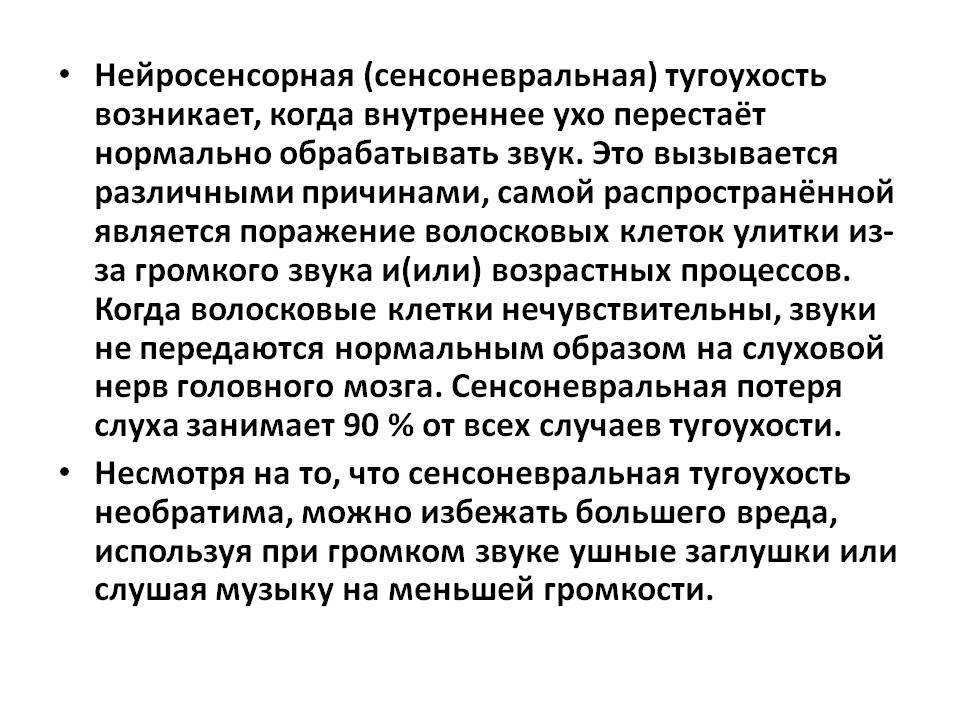 • Нейросенсорная (сенсоневральная) тугоухость возникает, когда внутреннее ухо перестаёт нормально обрабатывать звук. Это вызывается различными причинами, самой распространённой является поражение волосковых клеток улитки из-за громкого звука и(или) возрастных процессов. Когда волосковые клетки нечувствительны, звуки не передаются нормальным образом на слуховой нерв головного мозга. Сенсоневральная потеря слуха занимает 90 % от всех случаев тугоухости.

• Несмотря на то, что сенсоневральная тугоухость необратима, можно избежать большего вреда, используя при громком звуке ушные заглушки или слушая музыку на меньшей громкости.